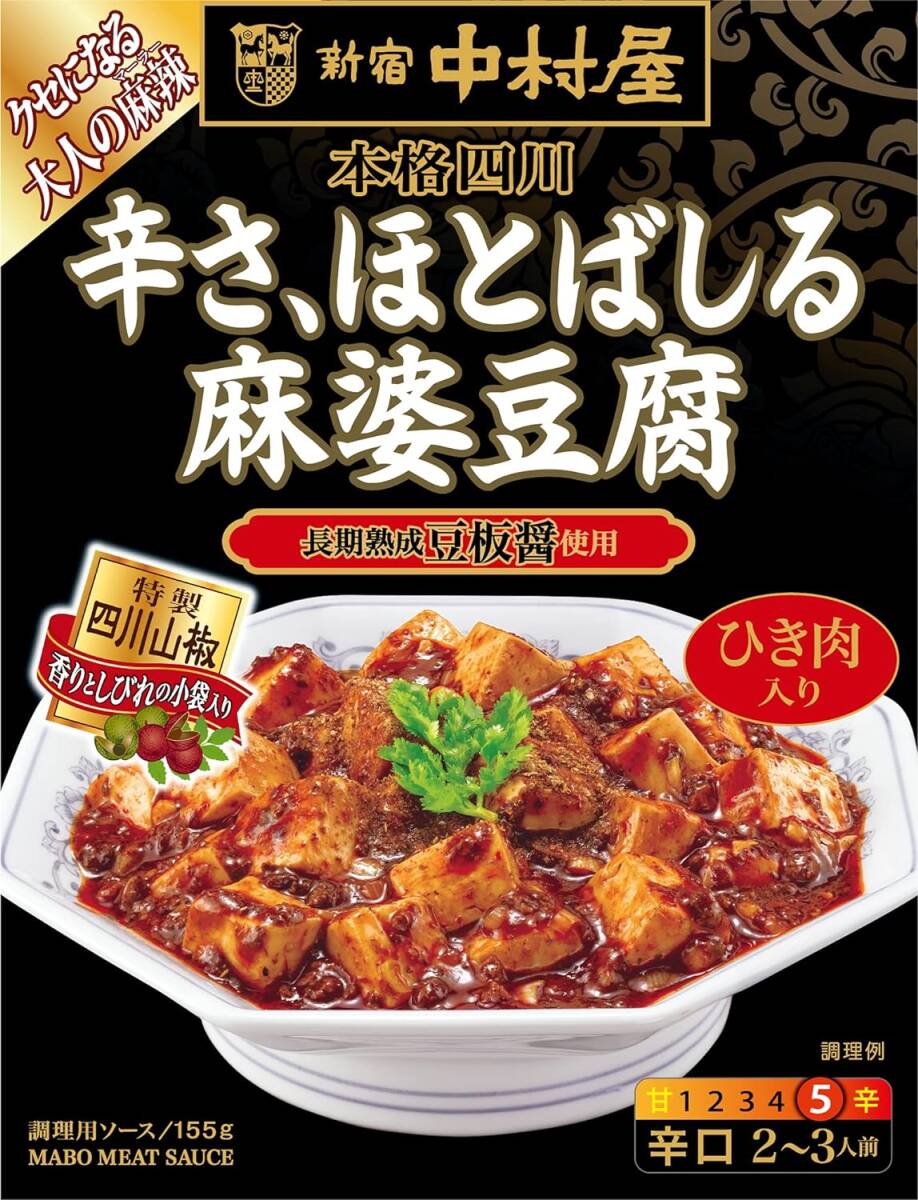 クセになる
大人の麻辣
マーラー

新宿 中村屋

本格四川
辛さ、ほとばしる
麻婆豆腐

長期熟成豆板醤使用

特製
四川山椒
香りとしびれの小袋入り

ひき肉
入り

調理例

甘 1 2 3 4 5 辛
辛口 2〜3人前

調理用ソース/155g
MABO MEAT SAUCE